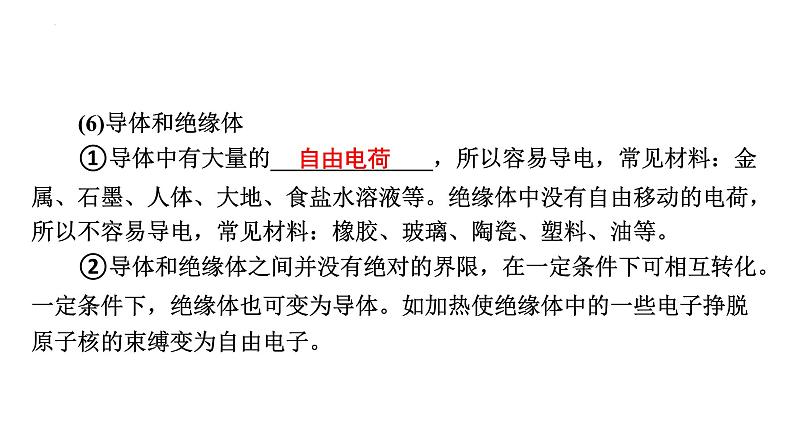 (6)导体和绝缘体

①导体中有大量的自由电荷，所以容易导电，常见材料：金属、石墨、人体、大地、食盐水溶液等。绝缘体中没有自由移动的电荷，所以不容易导电，常见材料：橡胶、玻璃、陶瓷、塑料、油等。

②导体和绝缘体之间并没有绝对的界限，在一定条件下可相互转化。一定条件下，绝缘体也可变为导体。如加热使绝缘体中的一些电子挣脱原子核的束缚变为自由电子。